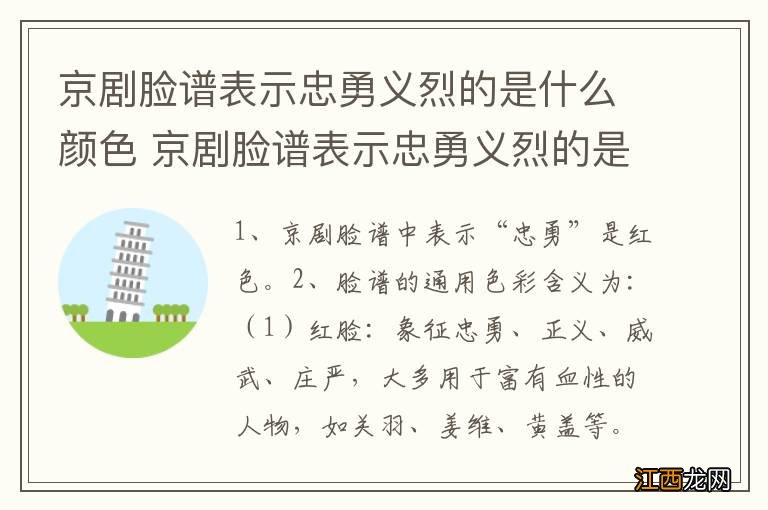 京剧脸谱表示忠勇义烈的是什么颜色 京剧脸谱表示忠勇义烈的是

1、京剧脸谱中表示“忠勇”是红色。2、脸谱的通用色彩含义为：（1）红脸：象征忠勇、正义、威武、庄严，大多用于富有血性的人物，如关羽、姜维、黄盖等。

江西龙网